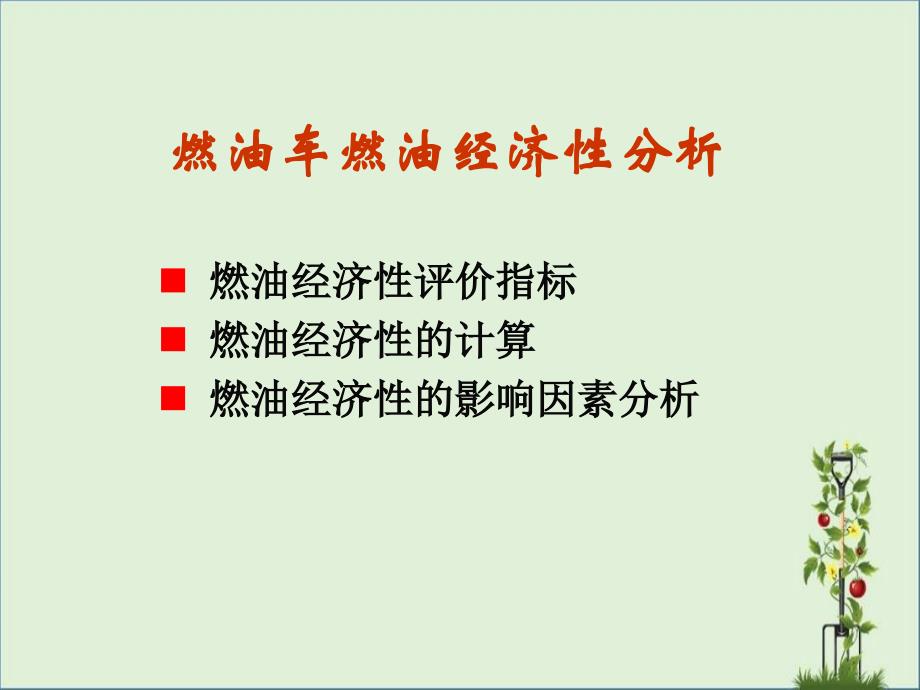 燃油车燃油经济性分析

■ 燃油经济性评价指标
■ 燃油经济性的计算
■ 燃油经济性的影响因素分析